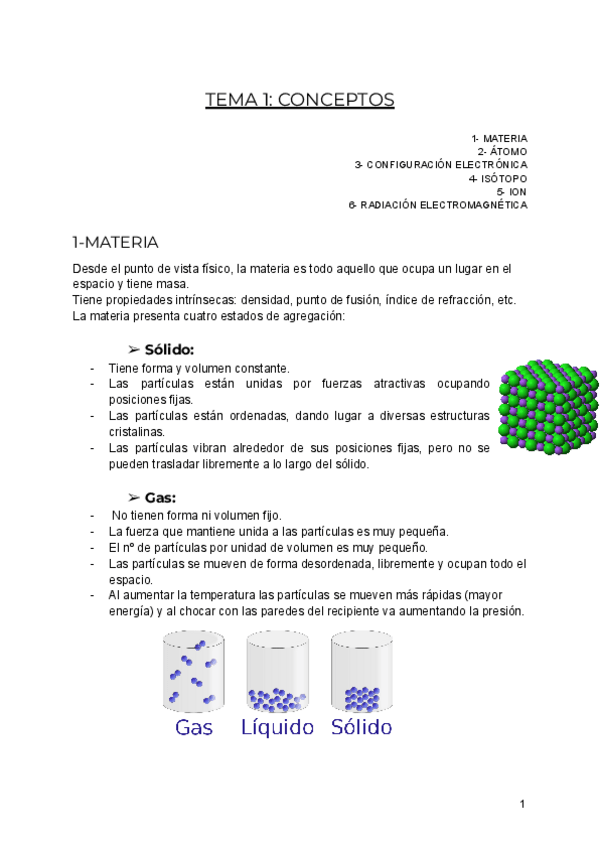 TEMA 1: CONCEPTOS

1- MATERIA
2- ÁTOMO
3- CONFIGURACIÓN ELECTRÓNICA
4- ISÓTOPO
5- ION
6- RADIACIÓN ELECTROMAGNÉTICA

1-MATERIA

Desde el punto de vista físico, la materia es todo aquello que ocupa un lugar en el espacio y tiene masa.
Tiene propiedades intrínsecas: densidad, punto de fusión, índice de refracción, etc.
La materia presenta cuatro estados de agregación:

➢ Sólido:
- Tiene forma y volumen constante.
- Las partículas están unidas por fuerzas atractivas ocupando posiciones fijas.
- Las partículas están ordenadas, dando lugar a diversas estructuras cristalinas.
- Las partículas vibran alrededor de sus posiciones fijas, pero no se pueden trasladar libremente a lo largo del sólido.

➢ Gas:
- No tienen forma ni volumen fijo.
- La fuerza que mantiene unida a las partículas es muy pequeña.
- El nº de partículas por unidad de volumen es muy pequeño.
- Las partículas se mueven de forma desordenada, libremente y ocupan todo el espacio.
- Al aumentar la temperatura las partículas se mueven más rápidas (mayor energía) y al chocar con las paredes del recipiente va aumentando la presión.

Gas Líquido Sólido

1